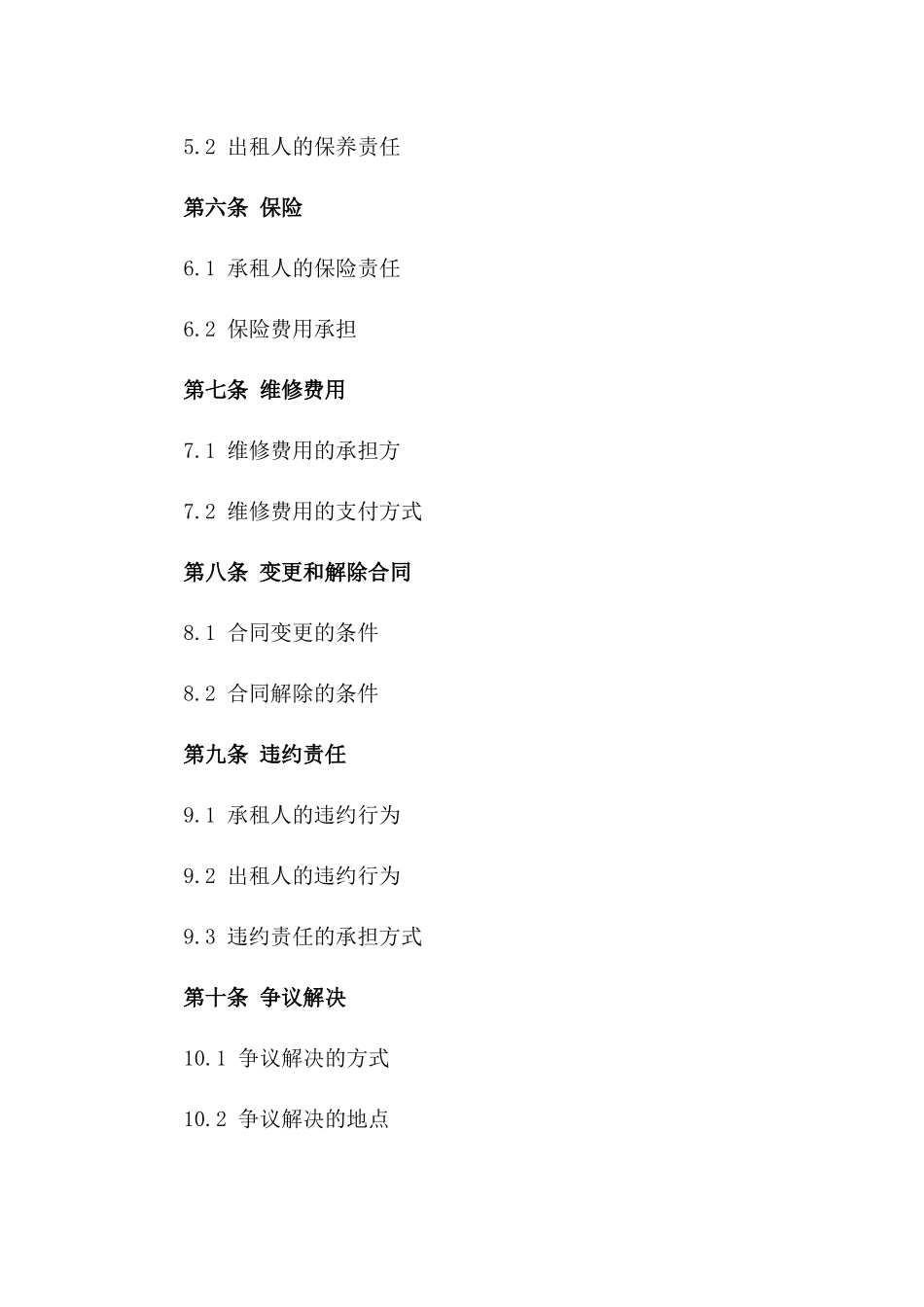 5.2 出租人的保养责任

第六条 保险

6.1 承租人的保险责任

6.2 保险费用承担

第七条 维修费用

7.1 维修费用的承担方

7.2 维修费用的支付方式

第八条 变更和解除合同

8.1 合同变更的条件

8.2 合同解除的条件

第九条 违约责任

9.1 承租人的违约行为

9.2 出租人的违约行为

9.3 违约责任的承担方式

第十条 争议解决

10.1 争议解决的方式

10.2 争议解决的地点